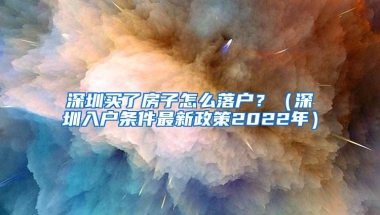 深圳买了房子怎么落户？（深圳入户条件最新政策2022年）